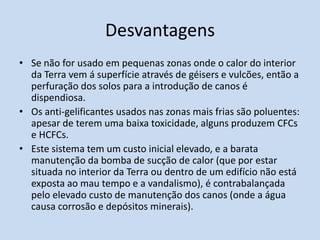 Desvantagens

• Se não for usado em pequenas zonas onde o calor do interior da Terra vem á superfície através de géisers e vulcões, então a perfuração dos solos para a introdução de canos é dispendiosa.

• Os anti-gelificantes usados nas zonas mais frias são poluentes: apesar de terem uma baixa toxicidade, alguns produzem CFCs e HCFCs.

• Este sistema tem um custo inicial elevado, e a barata manutenção da bomba de sucção de calor (que por estar situada no interior da Terra ou dentro de um edifício não está exposta ao mau tempo e a vandalismo), é contrabalançada pelo elevado custo de manutenção dos canos (onde a água causa corrosão e depósitos minerais).